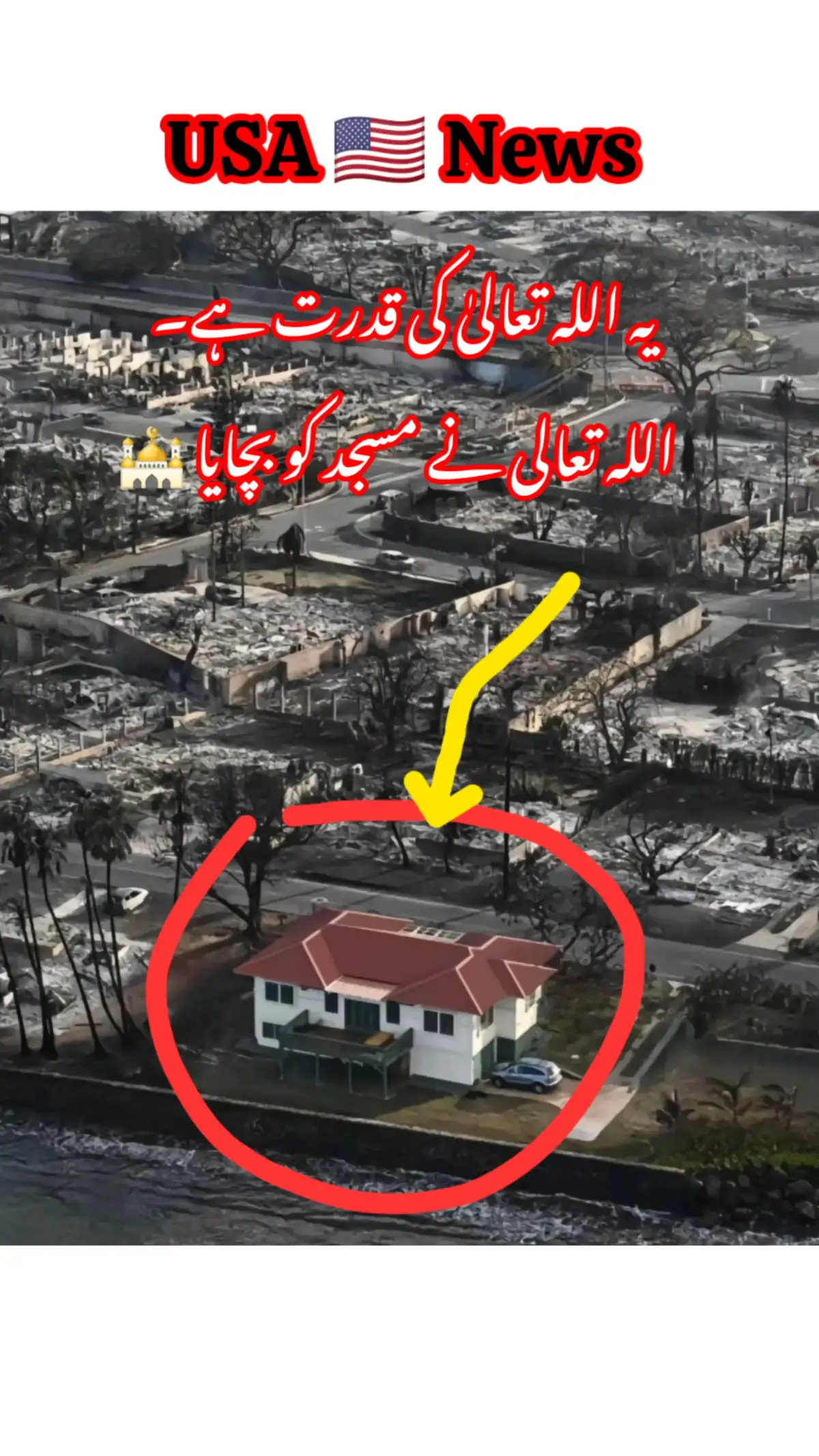 USA 🇺🇸 News

یہ اللہ تعالیٰ کی قدرت ہے۔
اللہ تعالیٰ نے مسجد کو بچایا 🕌